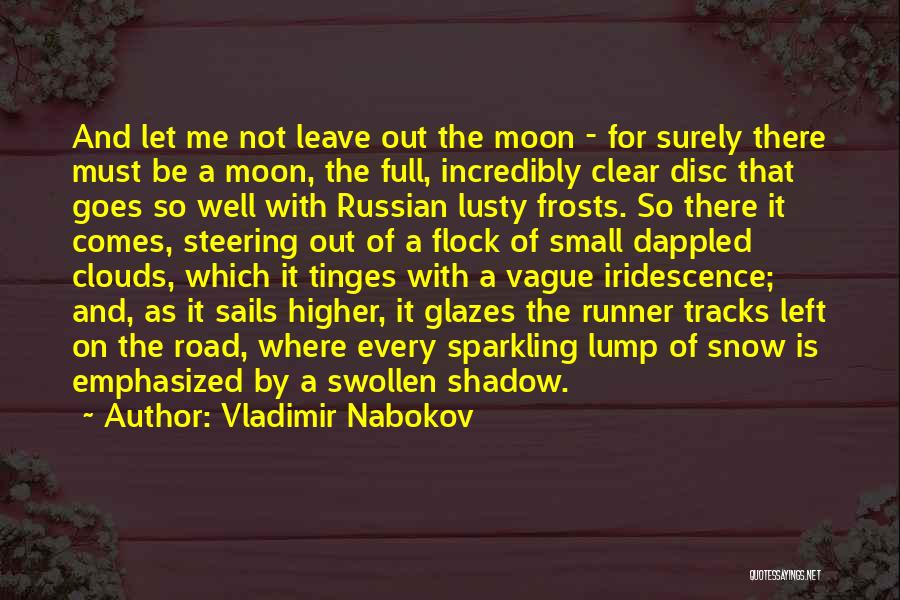 And let me not leave out the moon - for surely there must be a moon, the full, incredibly clear disc that goes so well with Russian lusty frosts. So there it comes, steering out of a flock of small dappled clouds, which it tinges with a vague iridescence; and, as it sails higher, it glazes the runner tracks left on the road, where every sparkling lump of snow is emphasized by a swollen shadow.

~ Author: Vladimir Nabokov

QUOTESSAYINGS.NET